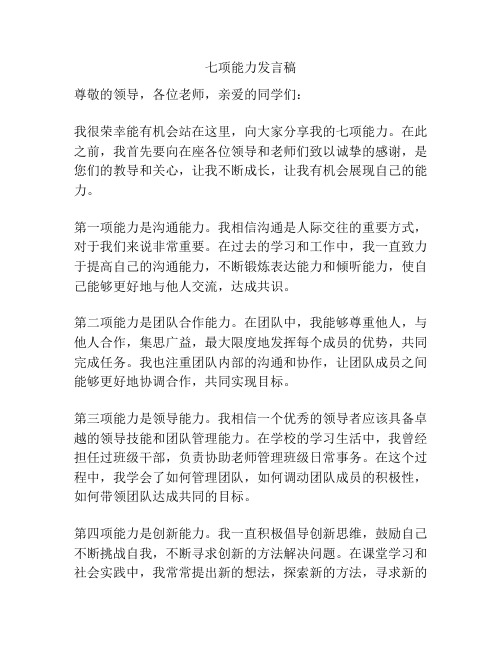 七项能力发言稿

尊敬的领导，各位老师，亲爱的同学们：

我很荣幸能有机会站在这里，向大家分享我的七项能力。在此之前，我首先要向在座各位领导和老师们致以诚挚的感谢，是您们的教导和关心，让我不断成长，让我有机会展现自己的能力。

第一项能力是沟通能力。我相信沟通是人际交往的重要方式，对于我们来说非常重要。在过去的学习和工作中，我一直致力于提高自己的沟通能力，不断锻炼表达能力和倾听能力，使自己能够更好地与他人交流，达成共识。

第二项能力是团队合作能力。在团队中，我能够尊重他人，与他人合作，集思广益，最大限度地发挥每个成员的优势，共同完成任务。我也注重团队内部的沟通和协作，让团队成员之间能够更好地协调合作，共同实现目标。

第三项能力是领导能力。我相信一个优秀的领导者应该具备卓越的领导技能和团队管理能力。在学校的学习生活中，我曾经担任过班级干部，负责协助老师管理班级日常事务。在这个过程中，我学会了如何管理团队，如何调动团队成员的积极性，如何带领团队达成共同的目标。

第四项能力是创新能力。我一直积极倡导创新思维，鼓励自己不断挑战自我，不断寻求创新的方法解决问题。在课堂学习和社会实践中，我常常提出新的想法，探索新的方法，寻求新的